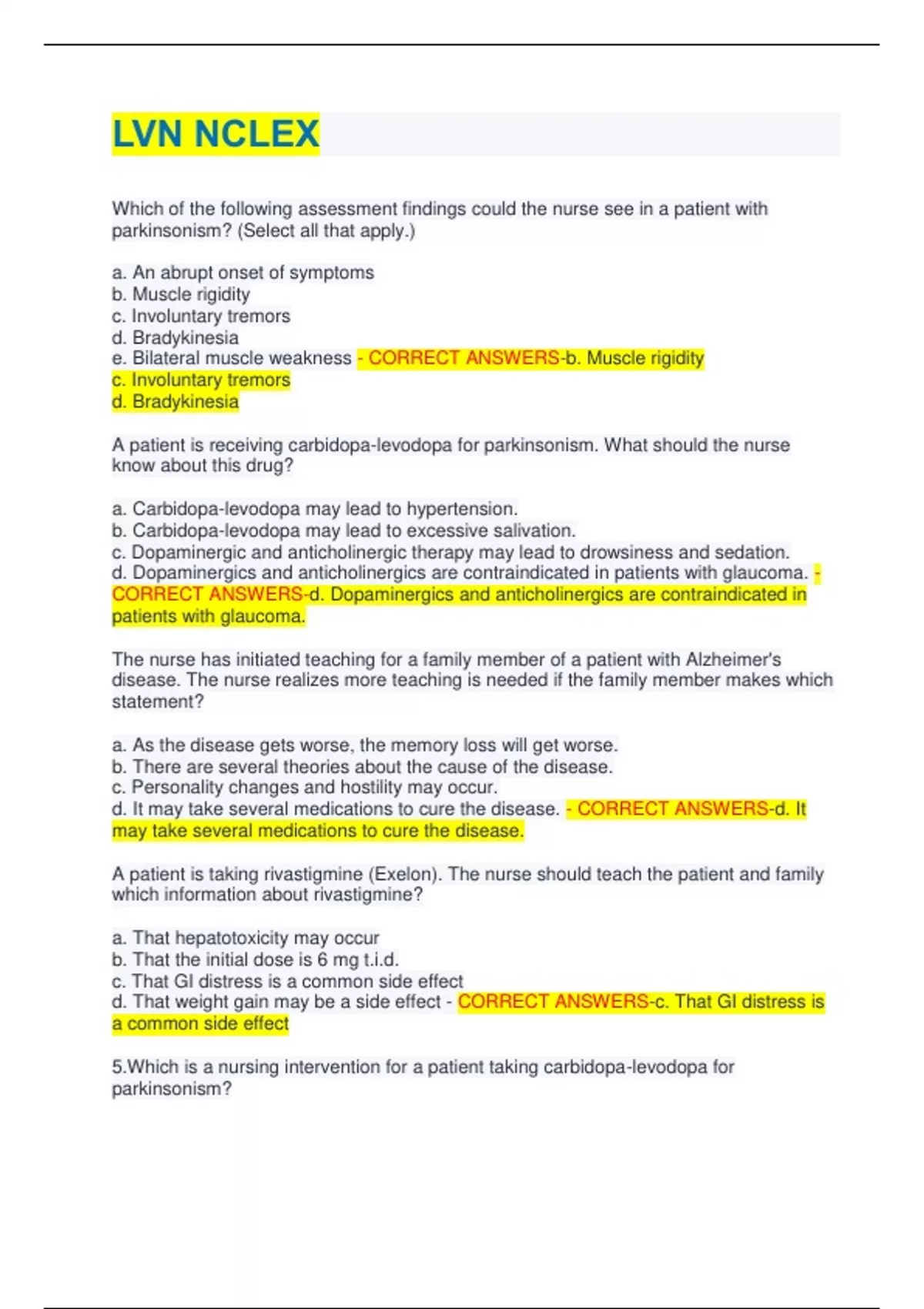 LVN NCLEX

Which of the following assessment findings could the nurse see in a patient with parkinsonism? (Select all that apply.)

a. An abrupt onset of symptoms
b. Muscle rigidity
c. Involuntary tremors
d. Bradykinesia
e. Bilateral muscle weakness - CORRECT ANSWERS-b. Muscle rigidity
c. Involuntary tremors
d. Bradykinesia

A patient is receiving carbidopa-levodopa for parkinsonism. What should the nurse know about this drug?

a. Carbidopa-levodopa may lead to hypertension.
b. Carbidopa-levodopa may lead to excessive salivation.
c. Dopaminergic and anticholinergic therapy may lead to drowsiness and sedation.
d. Dopaminergics and anticholinergics are contraindicated in patients with glaucoma. - CORRECT ANSWERS-d. Dopaminergics and anticholinergics are contraindicated in patients with glaucoma.

The nurse has initiated teaching for a family member of a patient with Alzheimer's disease. The nurse realizes more teaching is needed if the family member makes which statement?

a. As the disease gets worse, the memory loss will get worse.
b. There are several theories about the cause of the disease.
c. Personality changes and hostility may occur.
d. It may take several medications to cure the disease. - CORRECT ANSWERS-d. It may take several medications to cure the disease.

A patient is taking rivastigmine (Exelon). The nurse should teach the patient and family which information about rivastigmine?

a. That hepatotoxicity may occur
b. That the initial dose is 6 mg t.i.d.
c. That GI distress is a common side effect
d. That weight gain may be a side effect - CORRECT ANSWERS-c. That GI distress is a common side effect

5.Which is a nursing intervention for a patient taking carbidopa-levodopa for parkinsonism?